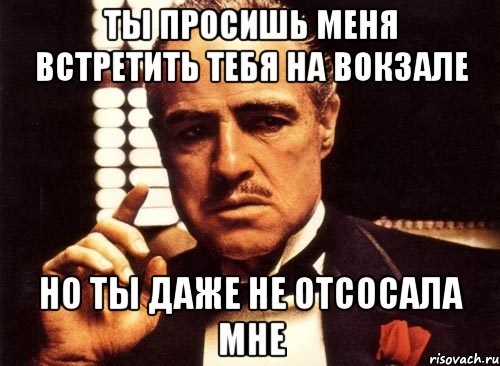 ТЫ ПРОСИШЬ МЕНЯ ВСТРЕТИТЬ ТЕБЯ НА ВОКЗАЛЕ

НО ТЫ ДАЖЕ НЕ ОТСОСАЛА МНЕ

risovach.ru